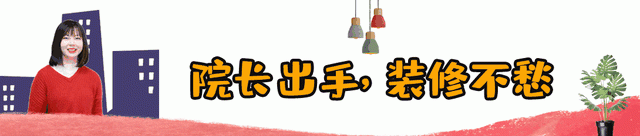 院长出手，装修不愁